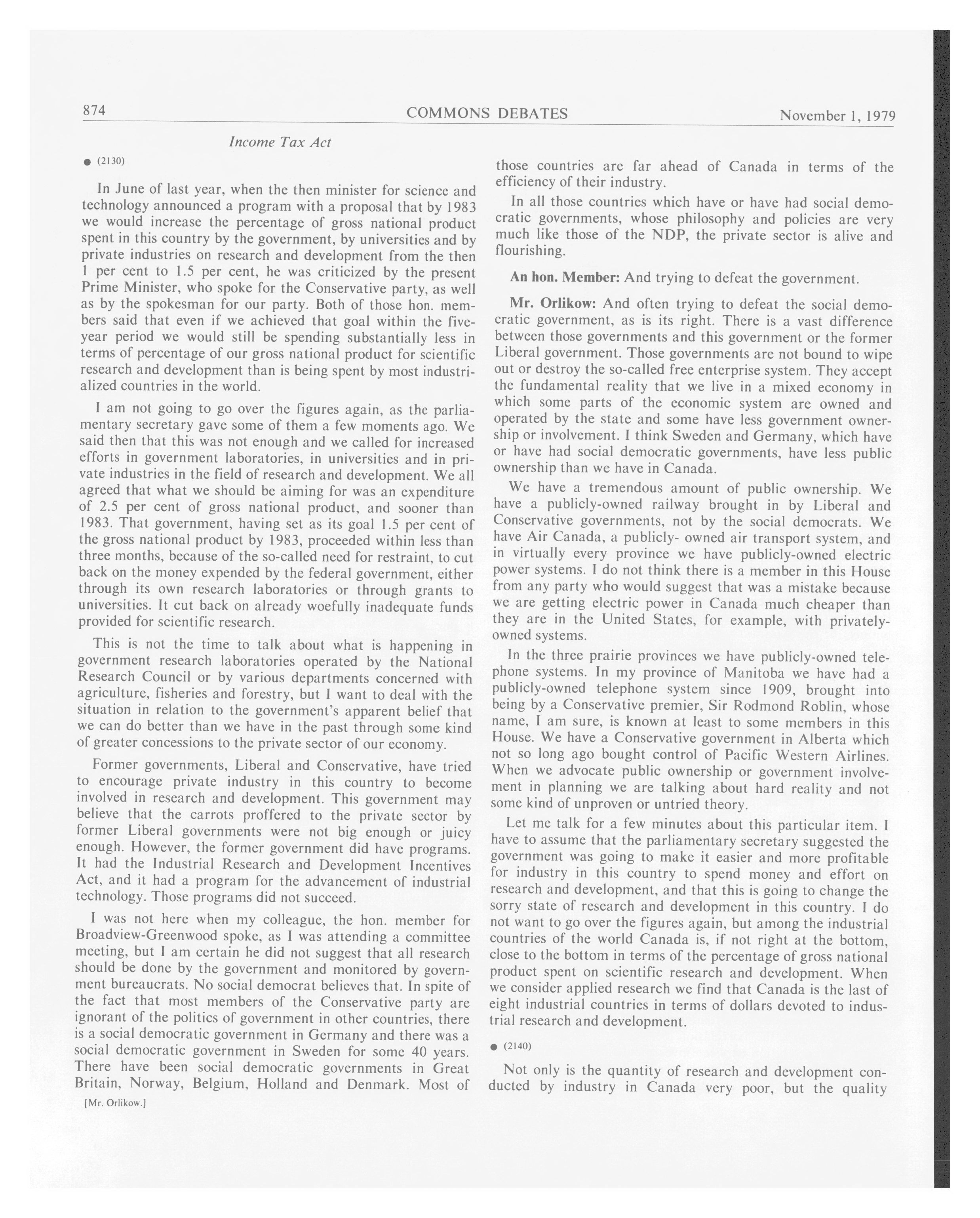 874 COMMONS DEBATES November 1, 1979

Income Tax Act

● (2130)

In June of last year, when the then minister for science and technology announced a program with a proposal that by 1983 we would increase the percentage of gross national product spent in this country by the government, by universities and by private industries on research and development from the then 1 per cent to 1.5 per cent, he was criticized by the present Prime Minister, who spoke for the Conservative party, as well as by the spokesman for our party. Both of those hon. members said that even if we achieved that goal within the five-year period we would still be spending substantially less in terms of percentage of our gross national product for scientific research and development than is being spent by most industrialized countries in the world.

I am not going to go over the figures again, as the parliamentary secretary gave some of them a few moments ago. We said then that this was not enough and we called for increased efforts in government laboratories, in universities and in private industries in the field of research and development. We all agreed that what we should be aiming for was an expenditure of 2.5 per cent of gross national product, and sooner than 1983. That government, having set as its goal 1.5 per cent of the gross national product by 1983, proceeded within less than three months, because of the so-called need for restraint, to cut back on the money expended by the federal government, either through its own research laboratories or through grants to universities. It cut back on already woefully inadequate funds provided for scientific research.

This is not the time to talk about what is happening in government research laboratories operated by the National Research Council or by various departments concerned with agriculture, fisheries and forestry, but I want to deal with the situation in relation to the government's apparent belief that we can do better than we have in the past through some kind of greater concessions to the private sector of our economy.

Former governments, Liberal and Conservative, have tried to encourage private industry in this country to become involved in research and development. This government may believe that the carrots proffered to the private sector by former Liberal governments were not big enough or juicy enough. However, the former government did have programs. It had the Industrial Research and Development Incentives Act, and it had a program for the advancement of industrial technology. Those programs did not succeed.

I was not here when my colleague, the hon. member for Broadview-Greenwood spoke, as I was attending a committee meeting, but I am certain he did not suggest that all research should be done by the government and monitored by government bureaucrats. No social democrat believes that. In spite of the fact that most members of the Conservative party are ignorant of the politics of government in other countries, there is a social democratic government in Germany and there was a social democratic government in Sweden for some 40 years. There have been social democratic governments in Great Britain, Norway, Belgium, Holland and Denmark. Most of

[Mr. Orlikow.]

those countries are far ahead of Canada in terms of the efficiency of their industry.

In all those countries which have or have had social democratic governments, whose philosophy and policies are very much like those of the NDP, the private sector is alive and flourishing.

An hon. Member: And trying to defeat the government.

Mr. Orlikow: And often trying to defeat the social democratic government, as is its right. There is a vast difference between those governments and this government or the former Liberal government. Those governments are not bound to wipe out or destroy the so-called free enterprise system. They accept the fundamental reality that we live in a mixed economy in which some parts of the economic system are owned and operated by the state and some have less government ownership or involvement. I think Sweden and Germany, which have or have had social democratic governments, have less public ownership than we have in Canada.

We have a tremendous amount of public ownership. We have a publicly-owned railway brought in by Liberal and Conservative governments, not by the social democrats. We have Air Canada, a publicly- owned air transport system, and in virtually every province we have publicly-owned electric power systems. I do not think there is a member in this House from any party who would suggest that was a mistake because we are getting electric power in Canada much cheaper than they are in the United States, for example, with privately-owned systems.

In the three prairie provinces we have publicly-owned telephone systems. In my province of Manitoba we have had a publicly-owned telephone system since 1909, brought into being by a Conservative premier, Sir Rodmond Roblin, whose name, I am sure, is known at least to some members in this House. We have a Conservative government in Alberta which not so long ago bought control of Pacific Western Airlines. When we advocate public ownership or government involvement in planning we are talking about hard reality and not some kind of unproven or untried theory.

Let me talk for a few minutes about this particular item. I have to assume that the parliamentary secretary suggested the government was going to make it easier and more profitable for industry in this country to spend money and effort on research and development, and that this is going to change the sorry state of research and development in this country. I do not want to go over the figures again, but among the industrial countries of the world Canada is, if not right at the bottom, close to the bottom in terms of the percentage of gross national product spent on scientific research and development. When we consider applied research we find that Canada is the last of eight industrial countries in terms of dollars devoted to industrial research and development.

● (2140)

Not only is the quantity of research and development conducted by industry in Canada very poor, but the quality